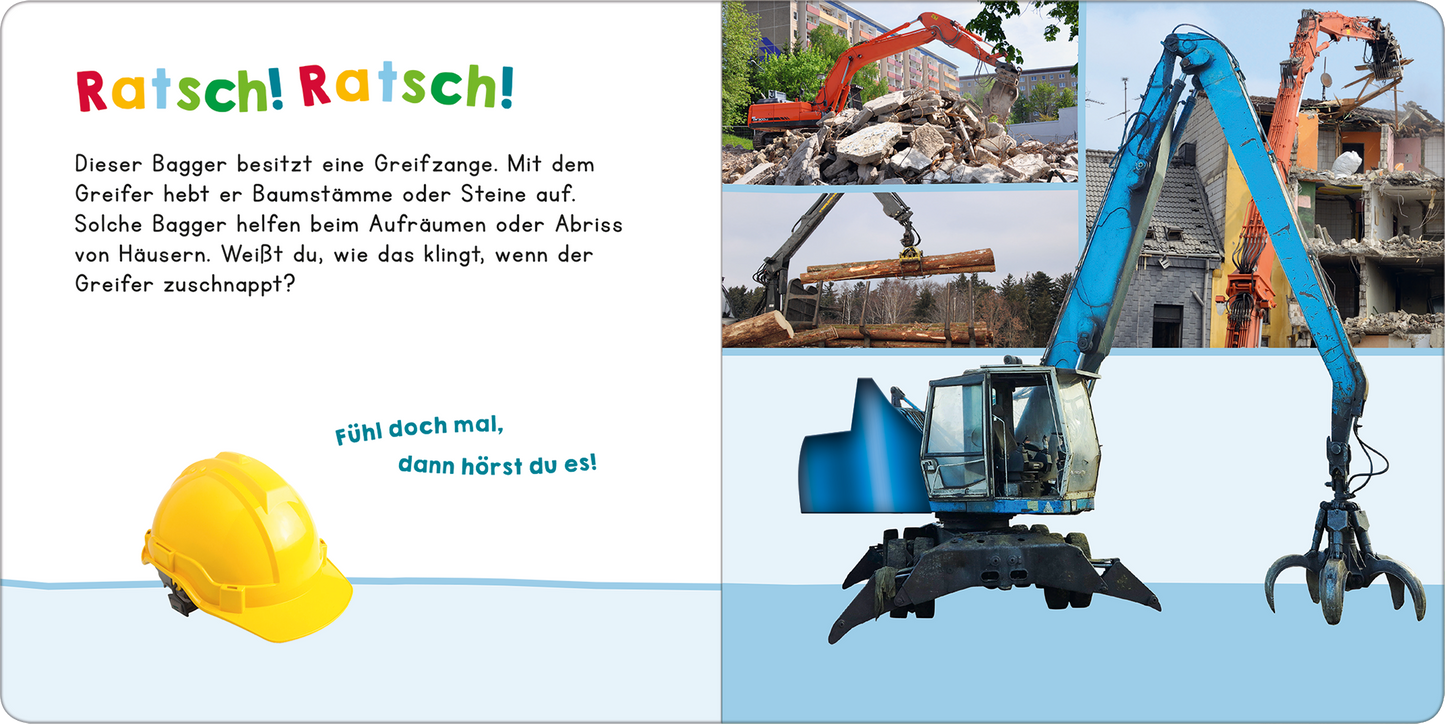 Ratsch! Ratsch!

Dieser Bagger besitzt eine Greifzange. Mit dem Greifer hebt er Baumstämme oder Steine auf. Solche Bagger helfen beim Aufräumen oder Abriss von Häusern. Weißt du, wie das klingt, wenn der Greifer zuschnappt?

Fühl doch mal, dann hörst du es!